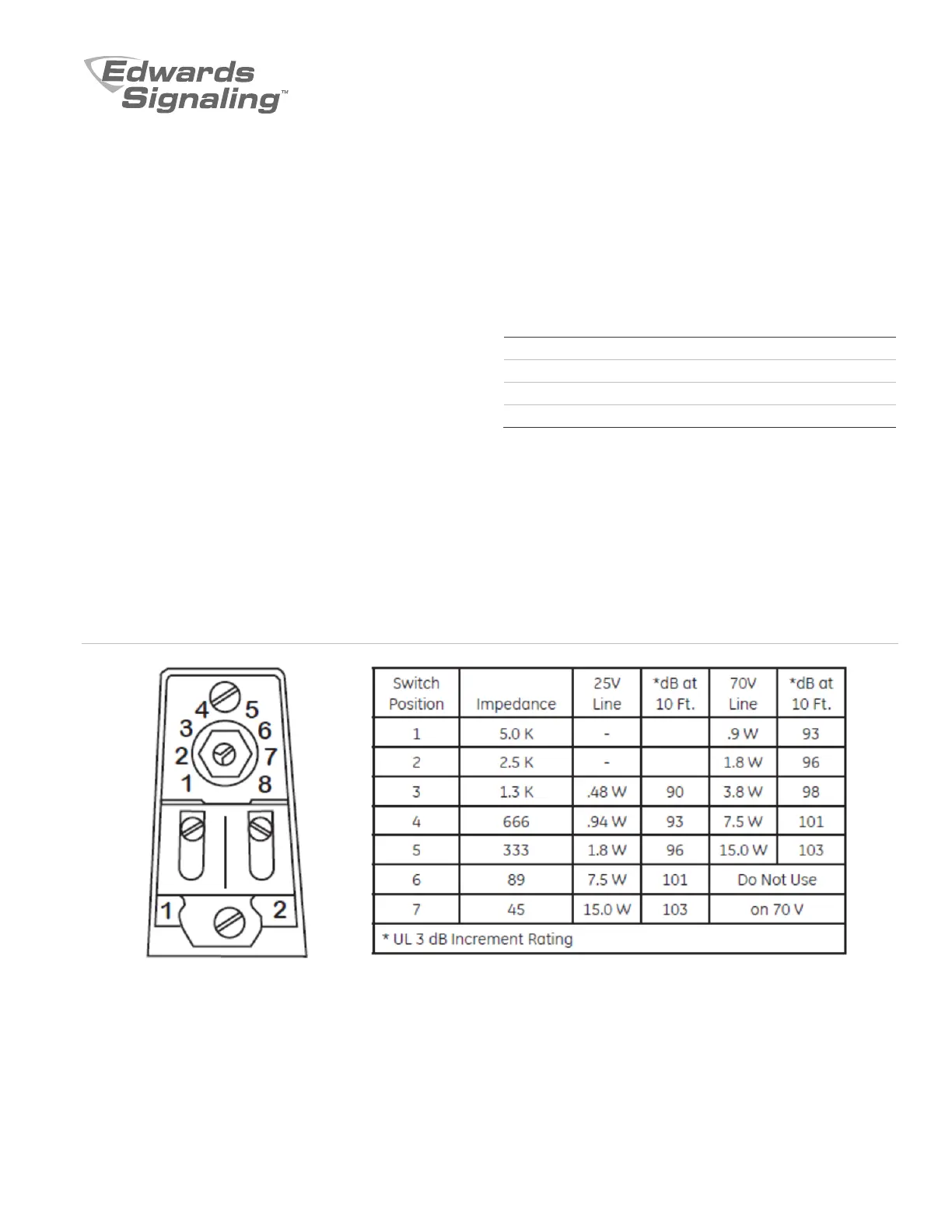 Edwards Signaling™

4 5
3 6
2 7
1 8
1 2

| Switch Position | Impedance | 25V Line | *dB at 10 Ft. | 70V Line | *dB at 10 Ft. |
|---|---|---|---|---|---|
| 1 | 5.0 K | - | | .9 W | 93 |
| 2 | 2.5 K | - | | 1.8 W | 96 |
| 3 | 1.3 K | .48 W | 90 | 3.8 W | 98 |
| 4 | 666 | .94 W | 93 | 7.5 W | 101 |
| 5 | 333 | 1.8 W | 96 | 15.0 W | 103 |
| 6 | 89 | 7.5 W | 101 | Do Not Use | |
| 7 | 45 | 15.0 W | 103 | on 70 V | |
| * UL 3 dB Increment Rating | | | | | |